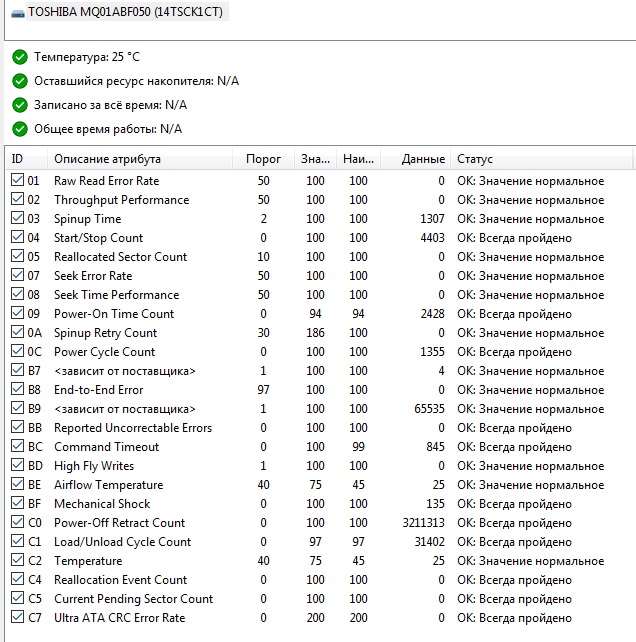 TOSHIBA MQ01ABF050 (14TSCK1CT)

Температура: 25 °C

Оставшийся ресурс накопителя: N/A

Записано за всё время: N/A

Общее время работы: N/A

| ID | Описание атрибута | Порог | Зна... | Наи... | Данные | Статус |
|---|---|---|---|---|---|---|
| 01 | Raw Read Error Rate | 50 | 100 | 100 | 0 | OK: Значение нормальное |
| 02 | Throughput Performance | 50 | 100 | 100 | 0 | OK: Значение нормальное |
| 03 | Spinup Time | 2 | 100 | 100 | 1307 | OK: Значение нормальное |
| 04 | Start/Stop Count | 0 | 100 | 100 | 4403 | OK: Всегда пройдено |
| 05 | Reallocated Sector Count | 10 | 100 | 100 | 0 | OK: Значение нормальное |
| 07 | Seek Error Rate | 50 | 100 | 100 | 0 | OK: Значение нормальное |
| 08 | Seek Time Performance | 50 | 100 | 100 | 0 | OK: Значение нормальное |
| 09 | Power-On Time Count | 0 | 94 | 94 | 2428 | OK: Всегда пройдено |
| 0A | Spinup Retry Count | 30 | 186 | 100 | 0 | OK: Значение нормальное |
| 0C | Power Cycle Count | 0 | 100 | 100 | 1355 | OK: Всегда пройдено |
| B7 | <зависит от поставщика> | 1 | 100 | 100 | 4 | OK: Значение нормальное |
| B8 | End-to-End Error | 97 | 100 | 100 | 0 | OK: Значение нормальное |
| B9 | <зависит от поставщика> | 1 | 100 | 100 | 65535 | OK: Значение нормальное |
| BB | Reported Uncorrectable Errors | 0 | 100 | 100 | 0 | OK: Всегда пройдено |
| BC | Command Timeout | 0 | 100 | 99 | 845 | OK: Всегда пройдено |
| BD | High Fly Writes | 1 | 100 | 100 | 0 | OK: Значение нормальное |
| BE | Airflow Temperature | 40 | 75 | 45 | 25 | OK: Значение нормальное |
| BF | Mechanical Shock | 0 | 100 | 100 | 135 | OK: Всегда пройдено |
| C0 | Power-Off Retract Count | 0 | 100 | 100 | 3211313 | OK: Всегда пройдено |
| C1 | Load/Unload Cycle Count | 0 | 97 | 97 | 31402 | OK: Всегда пройдено |
| C2 | Temperature | 40 | 75 | 45 | 25 | OK: Значение нормальное |
| C4 | Reallocation Event Count | 0 | 100 | 100 | 0 | OK: Всегда пройдено |
| C5 | Current Pending Sector Count | 0 | 100 | 100 | 0 | OK: Всегда пройдено |
| C7 | Ultra ATA CRC Error Rate | 0 | 200 | 200 | 0 | OK: Всегда пройдено |